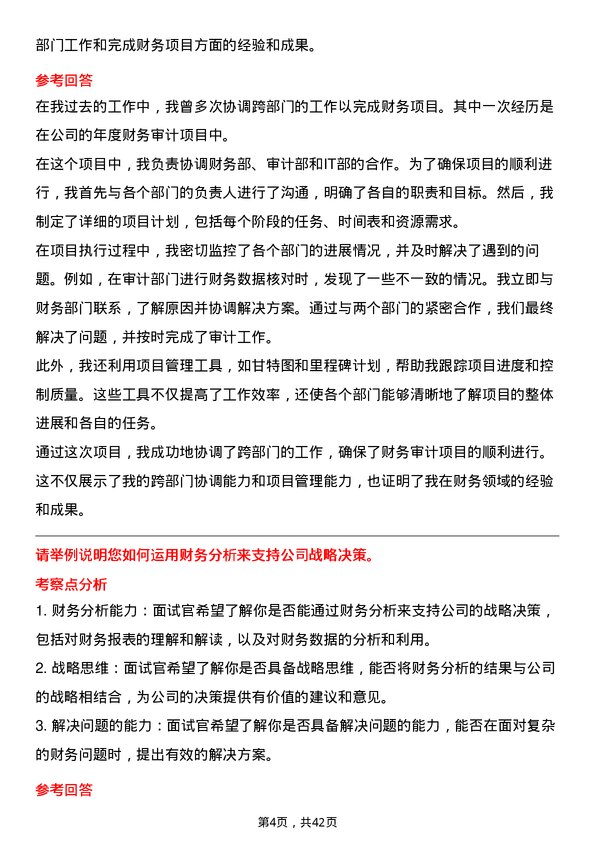 部门工作和完成财务项目方面的经验和成果。

参考回答

在我过去的工作中，我曾多次协调跨部门的工作以完成财务项目。其中一次经历是在公司的年度财务审计项目中。

在这个项目中，我负责协调财务部、审计部和IT部的合作。为了确保项目的顺利进行，我首先与各个部门的负责人进行了沟通，明确了各自的职责和目标。然后，我制定了详细的项目计划，包括每个阶段的任务、时间表和资源需求。

在项目执行过程中，我密切监控了各个部门的进展情况，并及时解决了遇到的问题。例如，在审计部门进行财务数据核对时，发现了一些不一致的情况。我立即与财务部门联系，了解原因并协调解决方案。通过与两个部门的紧密合作，我们最终解决了问题，并按时完成了审计工作。

此外，我还利用项目管理工具，如甘特图和里程碑计划，帮助我跟踪项目进度和控制质量。这些工具不仅提高了工作效率，还使各个部门能够清晰地了解项目的整体进展和各自的任务。

通过这次项目，我成功地协调了跨部门的工作，确保了财务审计项目的顺利进行。这不仅展示了我的跨部门协调能力和项目管理能力，也证明了我在财务领域的经验和成果。

请举例说明您如何运用财务分析来支持公司战略决策。

考察点分析

1. 财务分析能力：面试官希望了解你是否能通过财务分析来支持公司的战略决策，包括对财务报表的理解和解读，以及对财务数据的分析和利用。

2. 战略思维：面试官希望了解你是否具备战略思维，能否将财务分析的结果与公司的战略相结合，为公司的决策提供有价值的建议和意见。

3. 解决问题的能力：面试官希望了解你是否具备解决问题的能力，能否在面对复杂的财务问题时，提出有效的解决方案。

参考回答

第4页，共42页